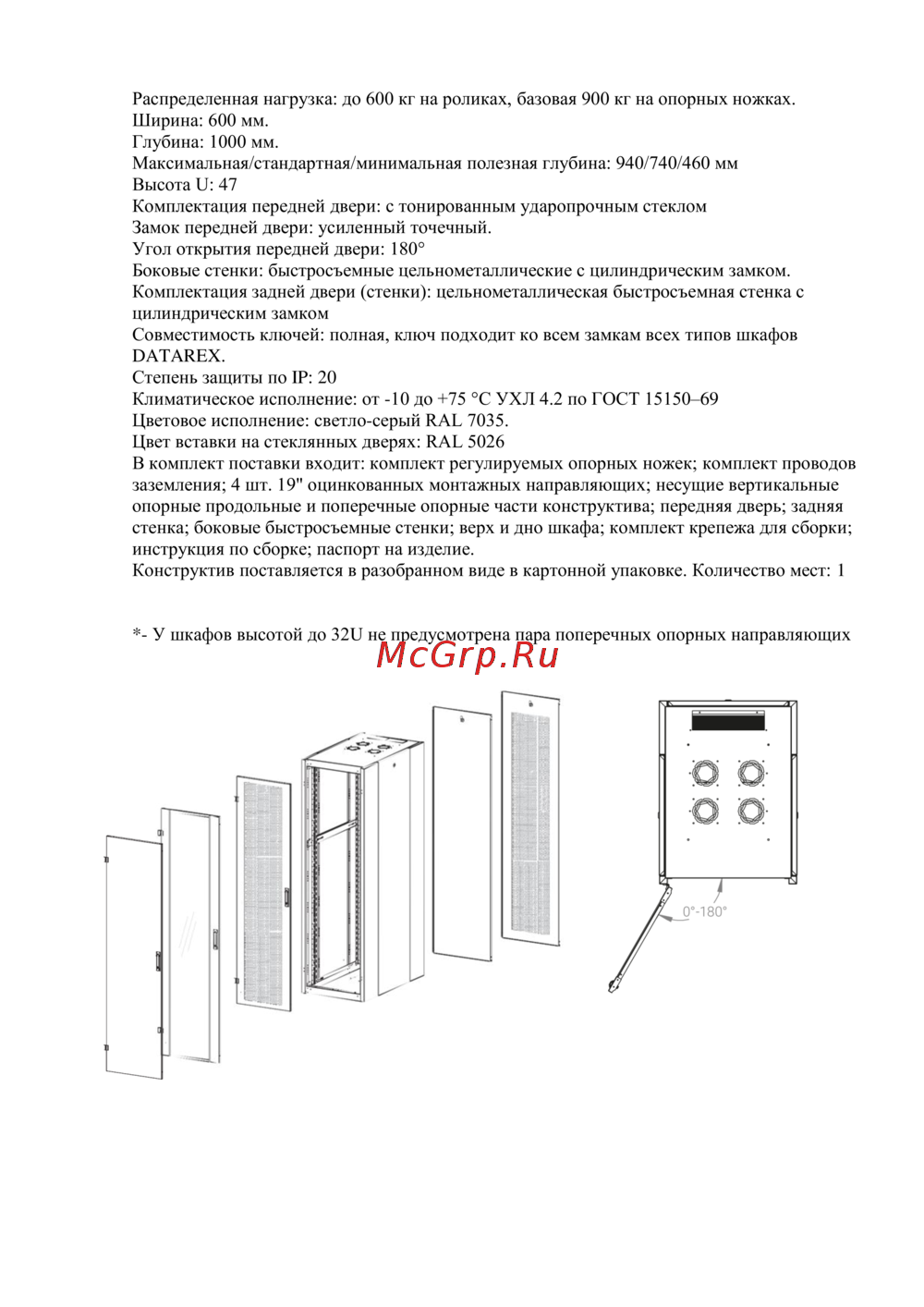 Распределенная нагрузка: до 600 кг на роликах, базовая 900 кг на опорных ножках.
Ширина: 600 мм.
Глубина: 1000 мм.
Максимальная/стандартная/минимальная полезная глубина: 940/740/460 мм
Высота U: 47
Комплектация передней двери: с тонированным ударопрочным стеклом
Замок передней двери: усиленный точечный.
Угол открытия передней двери: 180°
Боковые стенки: быстросъемные цельнометаллические с цилиндрическим замком.
Комплектация задней двери (стенки): цельнометаллическая быстросъемная стенка с цилиндрическим замком
Совместимость ключей: полная, ключ подходит ко всем замкам всех типов шкафов DATAREX.
Степень защиты по IP: 20
Климатическое исполнение: от -10 до +75 °С УХЛ 4.2 по ГОСТ 15150–69
Цветовое исполнение: светло-серый RAL 7035.
Цвет вставки на стеклянных дверях: RAL 5026
В комплект поставки входит: комплект регулируемых опорных ножек; комплект проводов заземления; 4 шт. 19" оцинкованных монтажных направляющих; несущие вертикальные опорные продольные и поперечные опорные части конструктива; передняя дверь; задняя стенка; боковые быстросъемные стенки; верх и дно шкафа; комплект крепежа для сборки; инструкция по сборке; паспорт на изделие.
Конструктив поставляется в разобранном виде в картонной упаковке. Количество мест: 1

*- У шкафов высотой до 32U не предусмотрена пара поперечных опорных направляющих

McGrp.Ru

0°-180°